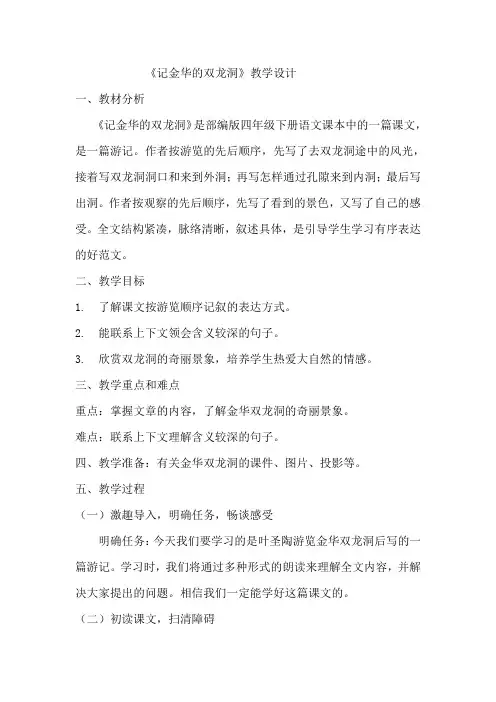 《记金华的双龙洞》教学设计

一、教材分析

《记金华的双龙洞》是部编版四年级下册语文课本中的一篇课文，是一篇游记。作者按游览的先后顺序，先写了去双龙洞途中的风光，接着写双龙洞洞口和来到外洞；再写怎样通过孔隙来到内洞；最后写出洞。作者按观察的先后顺序，先写了看到的景色，又写了自己的感受。全文结构紧凑，脉络清晰，叙述具体，是引导学生学习有序表达的好范文。

二、教学目标

1. 了解课文按游览顺序记叙的表达方式。

2. 能联系上下文领会含义较深的句子。

3. 欣赏双龙洞的奇丽景象，培养学生热爱大自然的情感。

三、教学重点和难点

重点：掌握文章的内容，了解金华双龙洞的奇丽景象。

难点：联系上下文理解含义较深的句子。

四、教学准备：有关金华双龙洞的课件、图片、投影等。

五、教学过程

（一）激趣导入，明确任务，畅谈感受

明确任务：今天我们要学习的是叶圣陶游览金华双龙洞后写的一篇游记。学习时，我们将通过多种形式的朗读来理解全文内容，并解决大家提出的问题。相信我们一定能学好这篇课文的。

（二）初读课文，扫清障碍